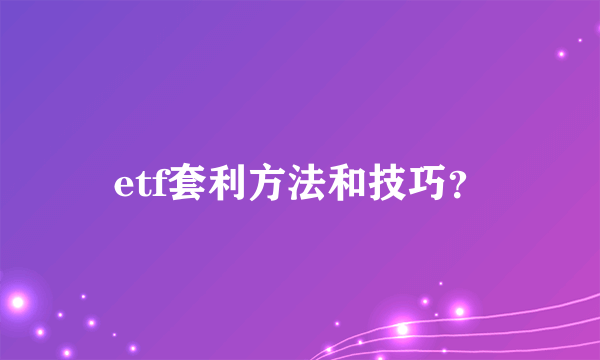 etf套利方法和技巧?